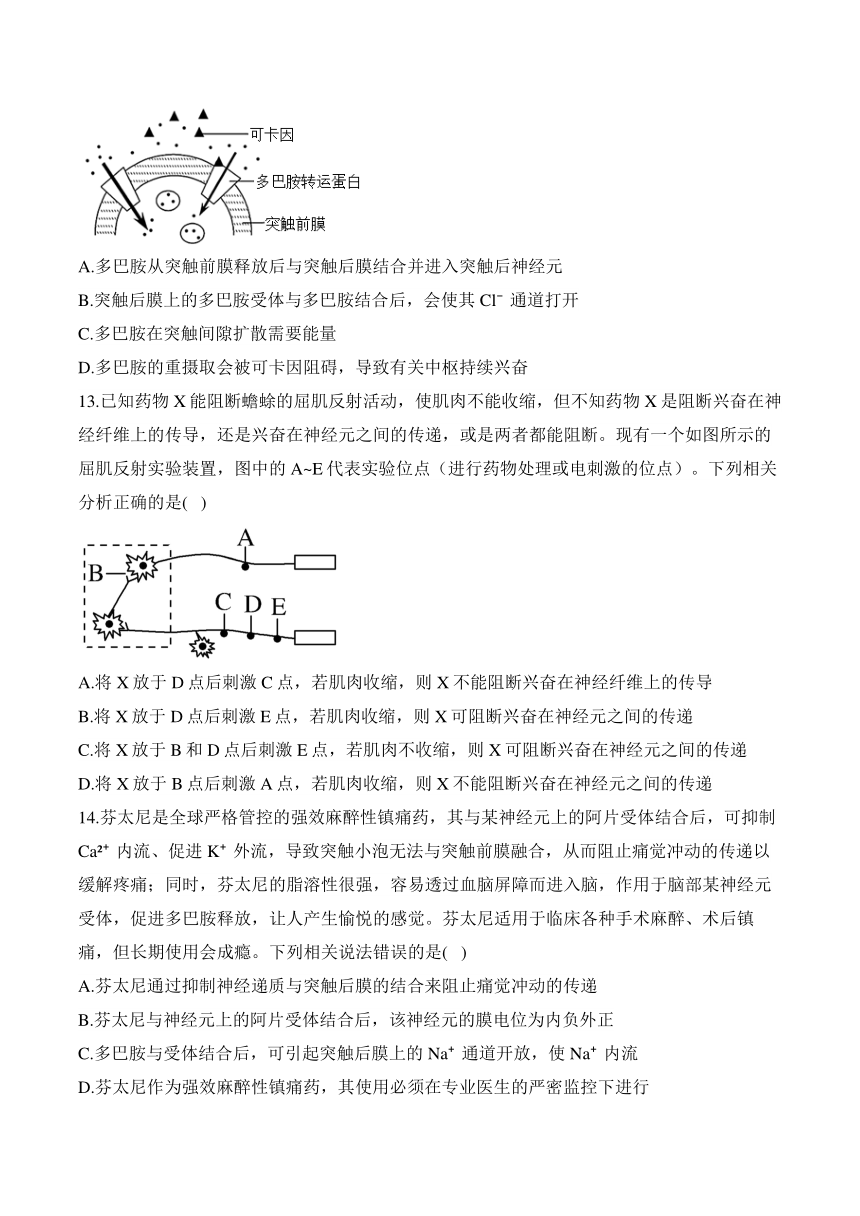 可卡因
多巴胺转运蛋白
突触前膜

A.多巴胺从突触前膜释放后与突触后膜结合并进入突触后神经元
B.突触后膜上的多巴胺受体与多巴胺结合后，会使其 $Cl^-$ 通道打开
C.多巴胺在突触间隙扩散需要能量
D.多巴胺的重摄取会被可卡因阻碍，导致有关中枢持续兴奋
13.已知药物 X 能阻断蟾蜍的屈肌反射活动，使肌肉不能收缩，但不知药物 X 是阻断兴奋在神经纤维上的传导，还是兴奋在神经元之间的传递，或是两者都能阻断。现有一个如图所示的屈肌反射实验装置，图中的 A~E 代表实验位点（进行药物处理或电刺激的位点）。下列相关分析正确的是( )

A
B
C D E

A.将 X 放于 D 点后刺激 C 点，若肌肉收缩，则 X 不能阻断兴奋在神经纤维上的传导
B.将 X 放于 D 点后刺激 E 点，若肌肉收缩，则 X 可阻断兴奋在神经元之间的传递
C.将 X 放于 B 和 D 点后刺激 E 点，若肌肉不收缩，则 X 可阻断兴奋在神经元之间的传递
D.将 X 放于 B 点后刺激 A 点，若肌肉收缩，则 X 不能阻断兴奋在神经元之间的传递
14.芬太尼是全球严格管控的强效麻醉性镇痛药，其与某神经元上的阿片受体结合后，可抑制 $Ca^{2+}$ 内流、促进 $K^+$ 外流，导致突触小泡无法与突触前膜融合，从而阻止痛觉冲动的传递以缓解疼痛；同时，芬太尼的脂溶性很强，容易透过血脑屏障而进入脑，作用于脑部某神经元受体，促进多巴胺释放，让人产生愉悦的感觉。芬太尼适用于临床各种手术麻醉、术后镇痛，但长期使用会成瘾。下列相关说法错误的是( )
A.芬太尼通过抑制神经递质与突触后膜的结合来阻止痛觉冲动的传递
B.芬太尼与神经元上的阿片受体结合后，该神经元的膜电位为内负外正
C.多巴胺与受体结合后，可引起突触后膜上的 $Na^+$ 通道开放，使 $Na^+$ 内流
D.芬太尼作为强效麻醉性镇痛药，其使用必须在专业医生的严密监控下进行